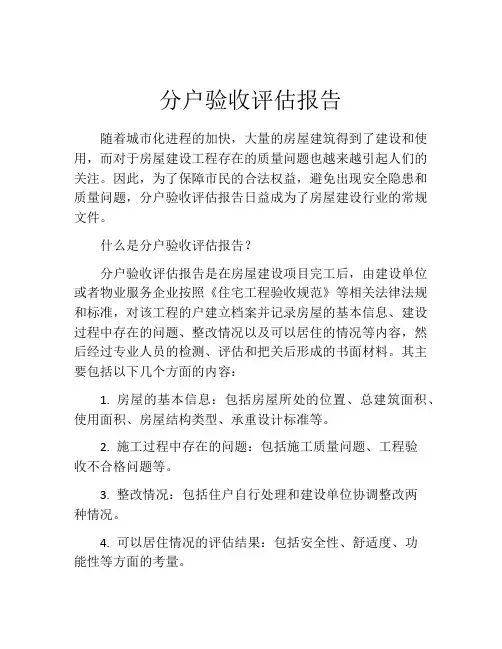 分户验收评估报告

随着城市化进程的加快，大量的房屋建筑得到了建设和使用，而对于房屋建设工程存在的质量问题也越来越引起人们的关注。因此，为了保障市民的合法权益，避免出现安全隐患和质量问题，分户验收评估报告日益成为了房屋建设行业的常规文件。

什么是分户验收评估报告？

分户验收评估报告是在房屋建设项目完工后，由建设单位或者物业服务企业按照《住宅工程验收规范》等相关法律法规和标准，对该工程的户建立档案并记录房屋的基本信息、建设过程中存在的问题、整改情况以及可以居住的情况等内容，然后经过专业人员的检测、评估和把关后形成的书面材料。其主要包括以下几个方面的内容：

1. 房屋的基本信息：包括房屋所处的位置、总建筑面积、使用面积、房屋结构类型、承重设计标准等。

2. 施工过程中存在的问题：包括施工质量问题、工程验收不合格问题等。

3. 整改情况：包括住户自行处理和建设单位协调整改两种情况。

4. 可以居住情况的评估结果：包括安全性、舒适度、功能性等方面的考量。